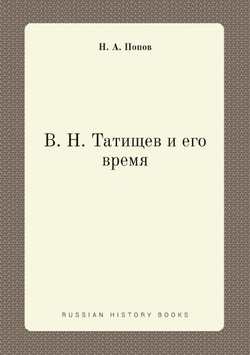 Н. А. Попов

В. Н. Татищев и его время

RUSSIAN HISTORY BOOKS